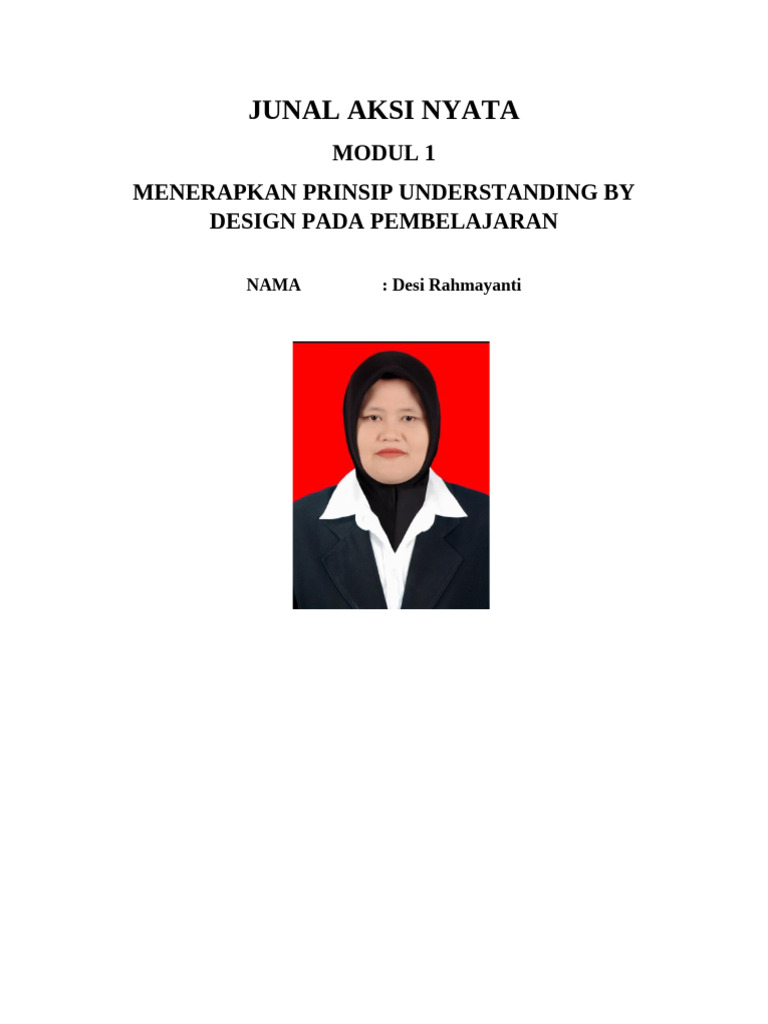 JUNAL AKSI NYATA

MODUL 1

MENERAPKAN PRINSIP UNDERSTANDING BY DESIGN PADA PEMBELAJARAN

NAMA : Desi Rahmayanti